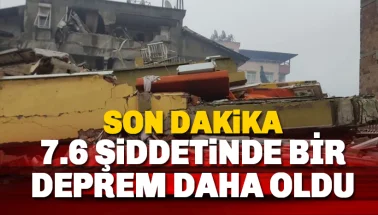 SON DAKİKA
7.6 ŞİDDETİNDE BİR DEPREM DAHA OLDU